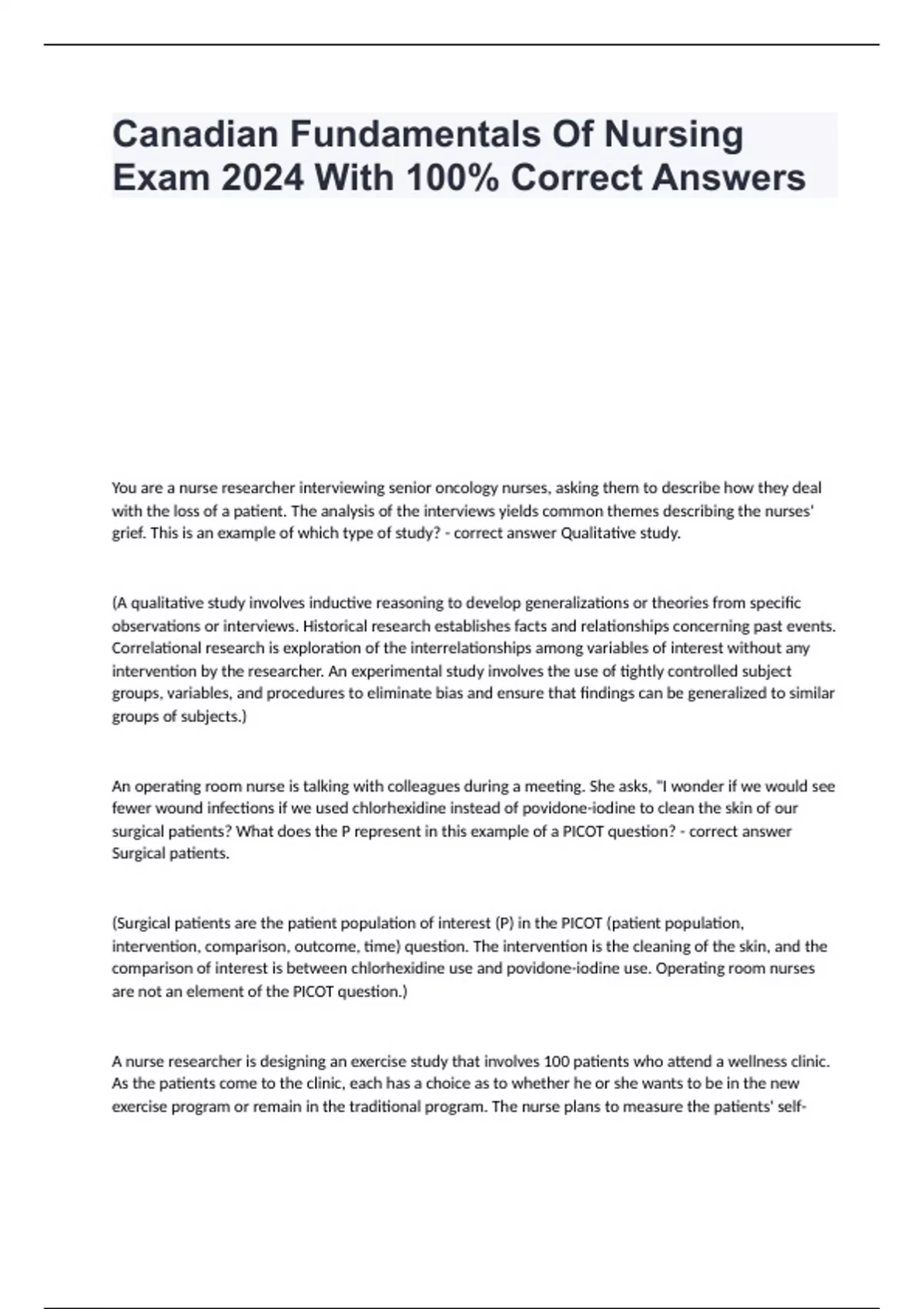 Canadian Fundamentals Of Nursing Exam 2024 With 100% Correct Answers

You are a nurse researcher interviewing senior oncology nurses, asking them to describe how they deal with the loss of a patient. The analysis of the interviews yields common themes describing the nurses' grief. This is an example of which type of study? - correct answer Qualitative study.

(A qualitative study involves inductive reasoning to develop generalizations or theories from specific observations or interviews. Historical research establishes facts and relationships concerning past events. Correlational research is exploration of the interrelationships among variables of interest without any intervention by the researcher. An experimental study involves the use of tightly controlled subject groups, variables, and procedures to eliminate bias and ensure that findings can be generalized to similar groups of subjects.)

An operating room nurse is talking with colleagues during a meeting. She asks, "I wonder if we would see fewer wound infections if we used chlorhexidine instead of povidone-iodine to clean the skin of our surgical patients? What does the P represent in this example of a PICOT question? - correct answer Surgical patients.

(Surgical patients are the patient population of interest (P) in the PICOT (patient population, intervention, comparison, outcome, time) question. The intervention is the cleaning of the skin, and the comparison of interest is between chlorhexidine use and povidone-iodine use. Operating room nurses are not an element of the PICOT question.)

A nurse researcher is designing an exercise study that involves 100 patients who attend a wellness clinic. As the patients come to the clinic, each has a choice as to whether he or she wants to be in the new exercise program or remain in the traditional program. The nurse plans to measure the patients' self-